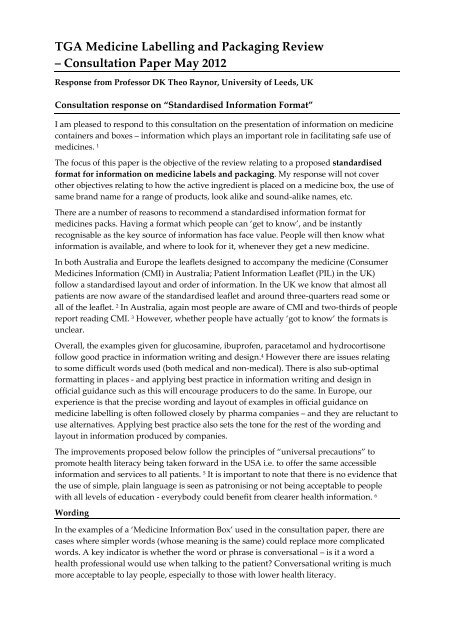 TGA Medicine Labelling and Packaging Review – Consultation Paper May 2012

Response from Professor DK Theo Raynor, University of Leeds, UK

Consultation response on "Standardised Information Format"

I am pleased to respond to this consultation on the presentation of information on medicine containers and boxes – information which plays an important role in facilitating safe use of medicines. $^1$

The focus of this paper is the objective of the review relating to a proposed standardised format for information on medicine labels and packaging. My response will not cover other objectives relating to how the active ingredient is placed on a medicine box, the use of same brand name for a range of products, look alike and sound-alike names, etc.

There are a number of reasons to recommend a standardised information format for medicines packs. Having a format which people can 'get to know', and be instantly recognisable as the key source of information has face value. People will then know what information is available, and where to look for it, whenever they get a new medicine.

In both Australia and Europe the leaflets designed to accompany the medicine (Consumer Medicines Information (CMI) in Australia; Patient Information Leaflet (PIL) in the UK) follow a standardised layout and order of information. In the UK we know that almost all patients are now aware of the standardised leaflet and around three-quarters read some or all of the leaflet. $^2$ In Australia, again most people are aware of CMI and two-thirds of people report reading CMI. $^3$ However, whether people have actually 'got to know' the formats is unclear.

Overall, the examples given for glucosamine, ibuprofen, paracetamol and hydrocortisone follow good practice in information writing and design.$^4$ However there are issues relating to some difficult words used (both medical and non-medical). There is also sub-optimal formatting in places - and applying best practice in information writing and design in official guidance such as this will encourage producers to do the same. In Europe, our experience is that the precise wording and layout of examples in official guidance on medicine labelling is often followed closely by pharma companies – and they are reluctant to use alternatives. Applying best practice also sets the tone for the rest of the wording and layout in information produced by companies.

The improvements proposed below follow the principles of "universal precautions" to promote health literacy being taken forward in the USA i.e. to offer the same accessible information and services to all patients. $^5$ It is important to note that there is no evidence that the use of simple, plain language is seen as patronising or not being acceptable to people with all levels of education - everybody could benefit from clearer health information. $^6$

Wording

In the examples of a 'Medicine Information Box' used in the consultation paper, there are cases where simpler words (whose meaning is the same) could replace more complicated words. A key indicator is whether the word or phrase is conversational – is it a word a health professional would use when talking to the patient? Conversational writing is much more acceptable to lay people, especially to those with lower health literacy.